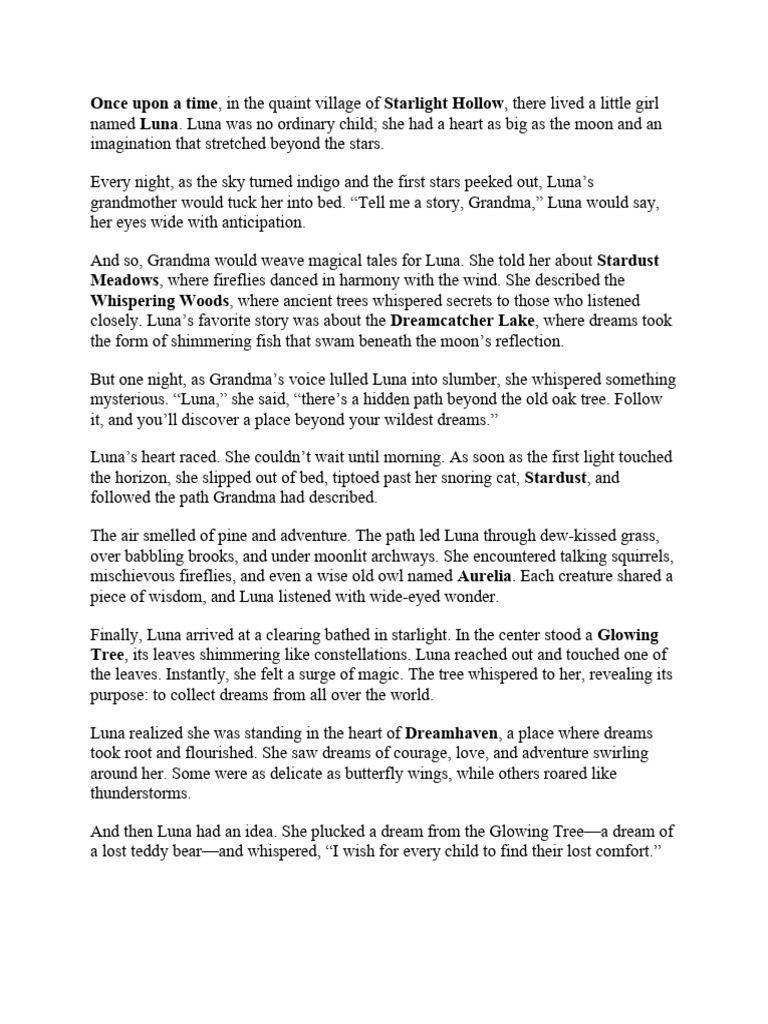 Once upon a time, in the quaint village of Starlight Hollow, there lived a little girl named Luna. Luna was no ordinary child; she had a heart as big as the moon and an imagination that stretched beyond the stars.

Every night, as the sky turned indigo and the first stars peeked out, Luna's grandmother would tuck her into bed. "Tell me a story, Grandma," Luna would say, her eyes wide with anticipation.

And so, Grandma would weave magical tales for Luna. She told her about Stardust Meadows, where fireflies danced in harmony with the wind. She described the Whispering Woods, where ancient trees whispered secrets to those who listened closely. Luna's favorite story was about the Dreamcatcher Lake, where dreams took the form of shimmering fish that swam beneath the moon's reflection.

But one night, as Grandma's voice lulled Luna into slumber, she whispered something mysterious. "Luna," she said, "there's a hidden path beyond the old oak tree. Follow it, and you'll discover a place beyond your wildest dreams."

Luna's heart raced. She couldn't wait until morning. As soon as the first light touched the horizon, she slipped out of bed, tiptoed past her snoring cat, Stardust, and followed the path Grandma had described.

The air smelled of pine and adventure. The path led Luna through dew-kissed grass, over babbling brooks, and under moonlit archways. She encountered talking squirrels, mischievous fireflies, and even a wise old owl named Aurelia. Each creature shared a piece of wisdom, and Luna listened with wide-eyed wonder.

Finally, Luna arrived at a clearing bathed in starlight. In the center stood a Glowing Tree, its leaves shimmering like constellations. Luna reached out and touched one of the leaves. Instantly, she felt a surge of magic. The tree whispered to her, revealing its purpose: to collect dreams from all over the world.

Luna realized she was standing in the heart of Dreamhaven, a place where dreams took root and flourished. She saw dreams of courage, love, and adventure swirling around her. Some were as delicate as butterfly wings, while others roared like thunderstorms.

And then Luna had an idea. She plucked a dream from the Glowing Tree—a dream of a lost teddy bear—and whispered, "I wish for every child to find their lost comfort."